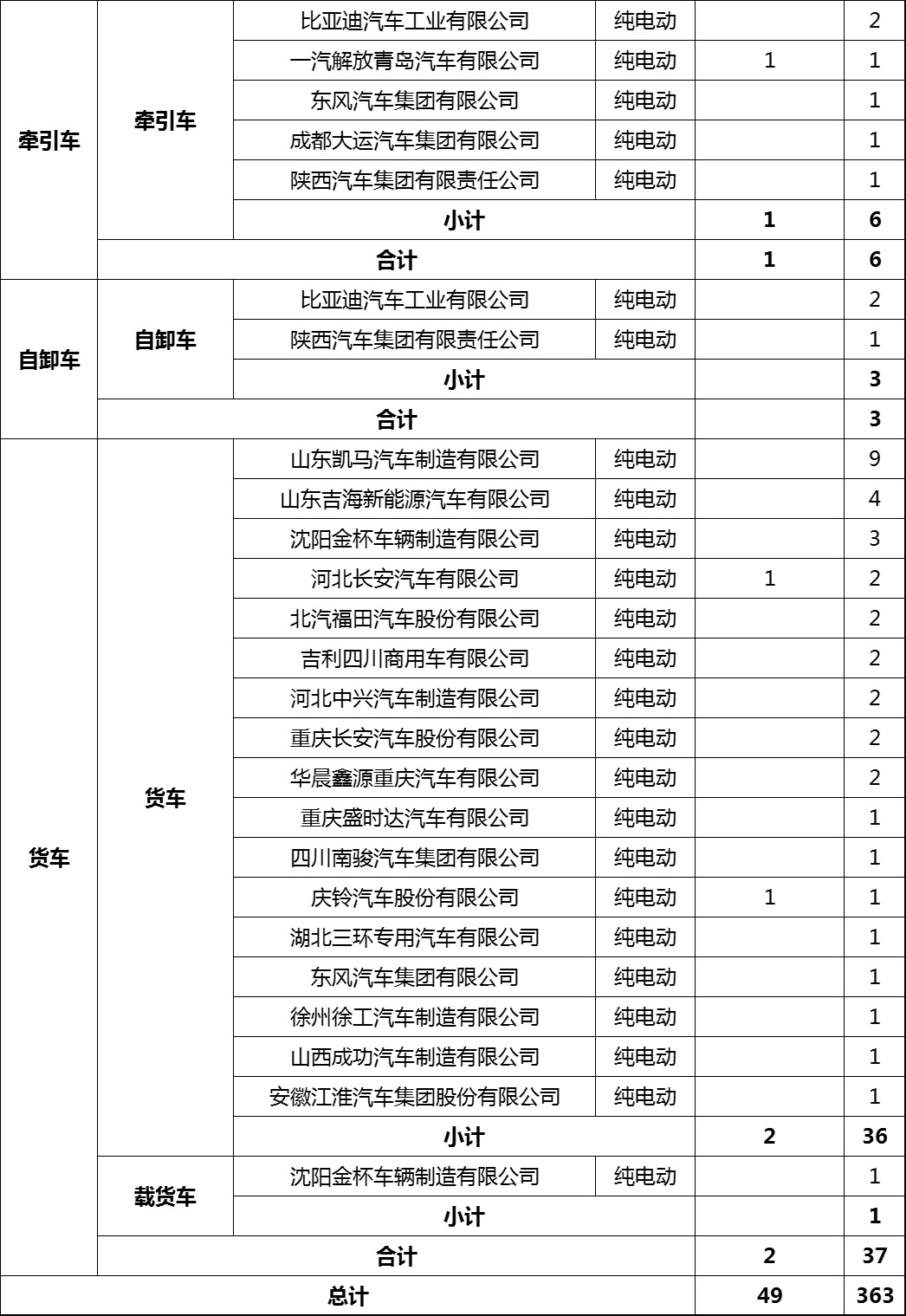 | 牵引车 | 牵引车 | 比亚迪汽车工业有限公司 | 纯电动 | | 2 |
|---|---|---|---|---|---|
| | | 一汽解放青岛汽车有限公司 | 纯电动 | 1 | 1 |
| | | 东风汽车集团有限公司 | 纯电动 | | 1 |
| | | 成都大运汽车集团有限公司 | 纯电动 | | 1 |
| | | 陕西汽车集团有限责任公司 | 纯电动 | | 1 |
| | | 小计 | | 1 | 6 |
| | 合计 | | | 1 | 6 |
| 自卸车 | 自卸车 | 比亚迪汽车工业有限公司 | 纯电动 | | 2 |
| | | 陕西汽车集团有限责任公司 | 纯电动 | | 1 |
| | | 小计 | | | 3 |
| | 合计 | | | | 3 |
| 货车 | 货车 | 山东凯马汽车制造有限公司 | 纯电动 | | 9 |
| | | 山东吉海新能源汽车有限公司 | 纯电动 | | 4 |
| | | 沈阳金杯车辆制造有限公司 | 纯电动 | | 3 |
| | | 河北长安汽车有限公司 | 纯电动 | 1 | 2 |
| | | 北汽福田汽车股份有限公司 | 纯电动 | | 2 |
| | | 吉利四川商用车有限公司 | 纯电动 | | 2 |
| | | 河北中兴汽车制造有限公司 | 纯电动 | | 2 |
| | | 重庆长安汽车股份有限公司 | 纯电动 | | 2 |
| | | 华晨鑫源重庆汽车有限公司 | 纯电动 | | 2 |
| | | 重庆盛时达汽车有限公司 | 纯电动 | | 1 |
| | | 四川南骏汽车集团有限公司 | 纯电动 | | 1 |
| | | 庆铃汽车股份有限公司 | 纯电动 | 1 | 1 |
| | | 湖北三环专用汽车有限公司 | 纯电动 | | 1 |
| | | 东风汽车集团有限公司 | 纯电动 | | 1 |
| | | 徐州徐工汽车制造有限公司 | 纯电动 | | 1 |
| | | 山西成功汽车制造有限公司 | 纯电动 | | 1 |
| | | 安徽江淮汽车集团股份有限公司 | 纯电动 | | 1 |
| | | 小计 | | 2 | 36 |
| | 载货车 | 沈阳金杯车辆制造有限公司 | 纯电动 | | 1 |
| | | 小计 | | | 1 |
| | 合计 | | | 2 | 37 |
| 总计 | | | | 49 | 363 |